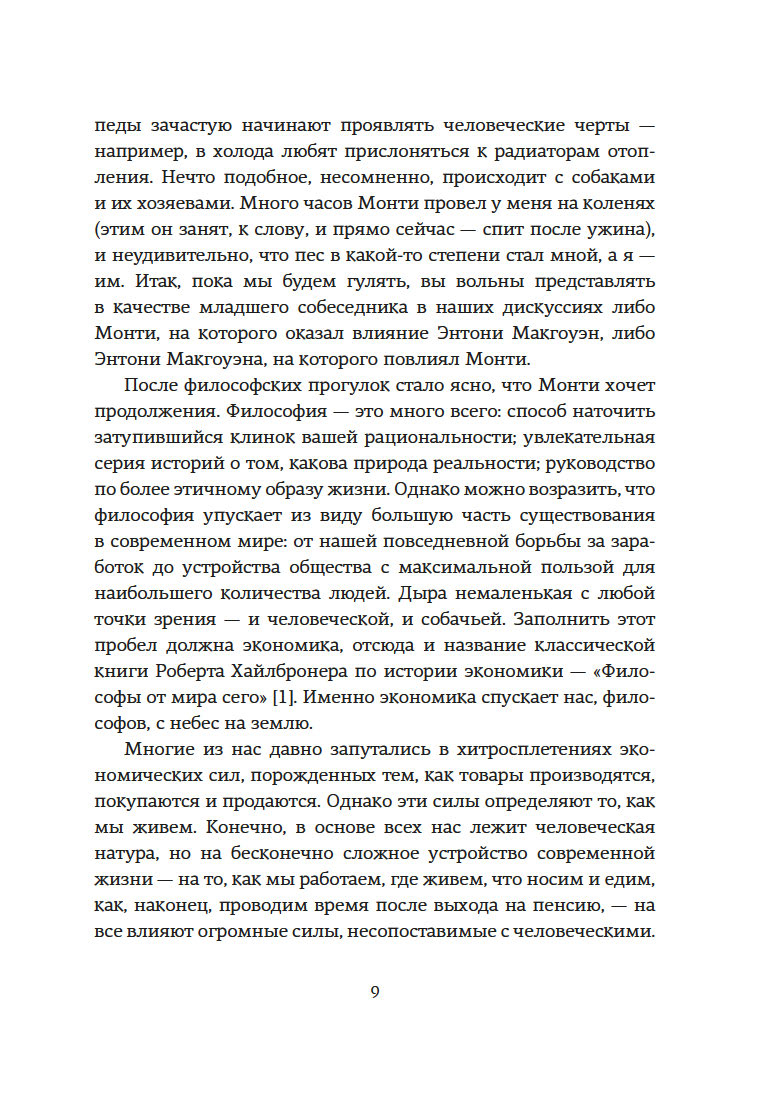 педы зачастую начинают проявлять человеческие черты — например, в холода любят прислоняться к радиаторам отопления. Нечто подобное, несомненно, происходит с собаками и их хозяевами. Много часов Монти провел у меня на коленях (этим он занят, к слову, и прямо сейчас — спит после ужина), и неудивительно, что пес в какой-то степени стал мной, а я — им. Итак, пока мы будем гулять, вы вольны представлять в качестве младшего собеседника в наших дискуссиях либо Монти, на которого оказал влияние Энтони Макгоуэн, либо Энтони Макгоуэна, на которого повлиял Монти.

После философских прогулок стало ясно, что Монти хочет продолжения. Философия — это много всего: способ наточить затупившийся клинок вашей рациональности; увлекательная серия историй о том, какова природа реальности; руководство по более этичному образу жизни. Однако можно возразить, что философия упускает из виду большую часть существования в современном мире: от нашей повседневной борьбы за заработок до устройства общества с максимальной пользой для наибольшего количества людей. Дыра немаленькая с любой точки зрения — и человеческой, и собачьей. Заполнить этот пробел должна экономика, отсюда и название классической книги Роберта Хайлбронера по истории экономики — «Философы от мира сего» [1]. Именно экономика спускает нас, философов, с небес на землю.

Многие из нас давно запутались в хитросплетениях экономических сил, порожденных тем, как товары производятся, покупаются и продаются. Однако эти силы определяют то, как мы живем. Конечно, в основе всех нас лежит человеческая натура, но на бесконечно сложное устройство современной жизни — на то, как мы работаем, где живем, что носим и едим, как, наконец, проводим время после выхода на пенсию, — на все влияют огромные силы, несопоставимые с человеческими.

9